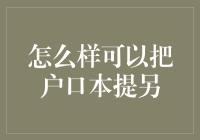 怎么样可以把户口本提另